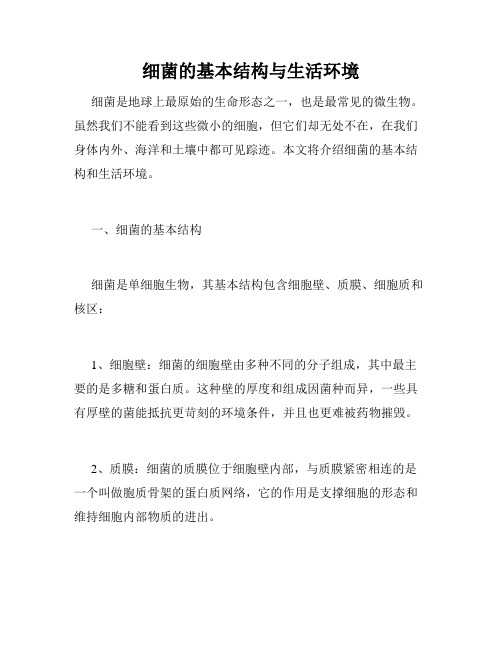 细菌的基本结构与生活环境

细菌是地球上最原始的生命形态之一，也是最常见的微生物。虽然我们不能看到这些微小的细胞，但它们却无处不在，在我们身体内外、海洋和土壤中都可见踪迹。本文将介绍细菌的基本结构和生活环境。

一、细菌的基本结构

细菌是单细胞生物，其基本结构包含细胞壁、质膜、细胞质和核区：

1、细胞壁：细菌的细胞壁由多种不同的分子组成，其中最主要的是多糖和蛋白质。这种壁的厚度和组成因菌种而异，一些具有厚壁的菌能抵抗更苛刻的环境条件，并且也更难被药物摧毁。

2、质膜：细菌的质膜位于细胞壁内部，与质膜紧密相连的是一个叫做胞质骨架的蛋白质网络，它的作用是支撑细胞的形态和维持细胞内部物质的进出。